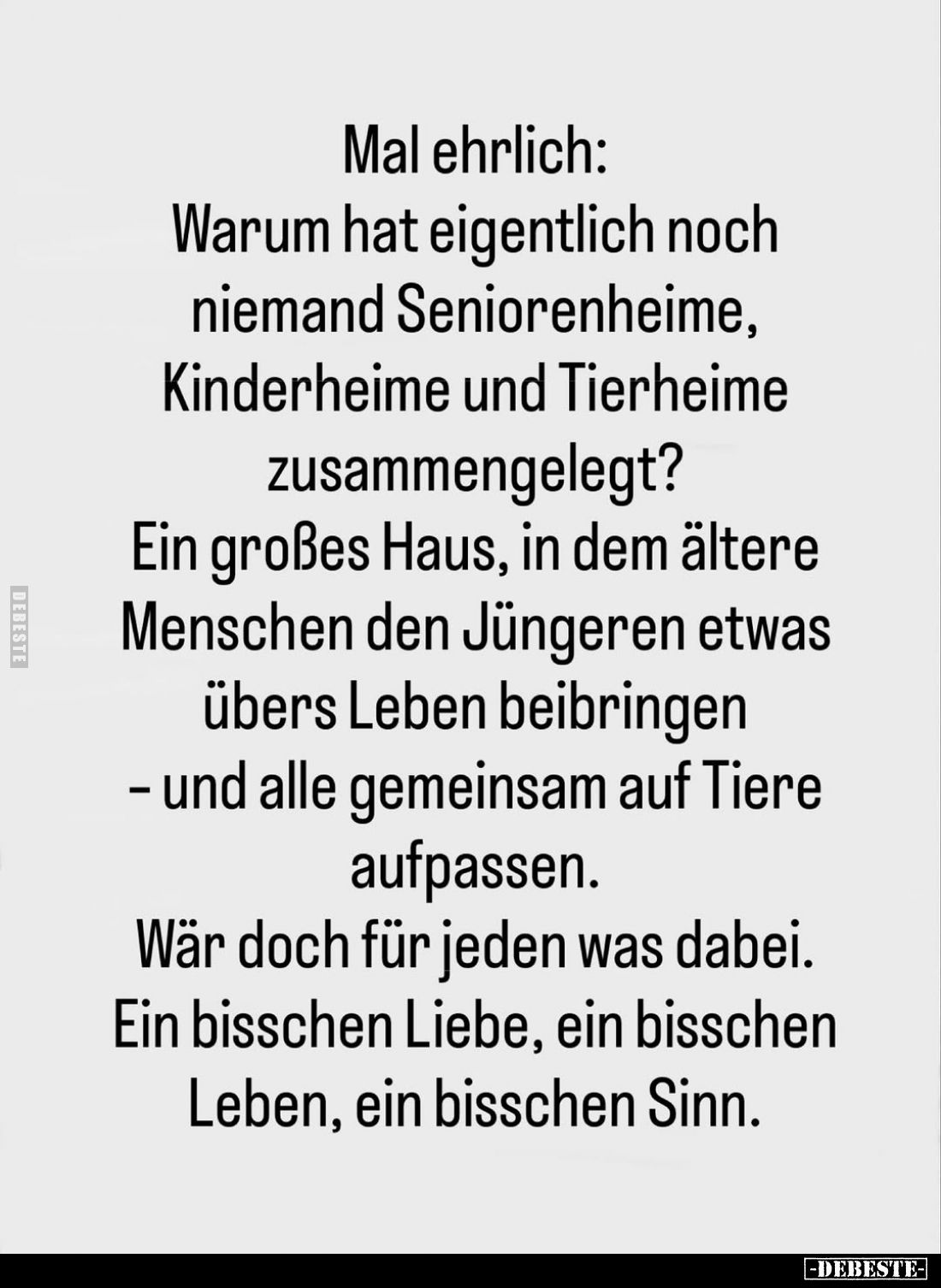 Mal ehrlich:
Warum hat eigentlich noch niemand Seniorenheime, Kinderheime und Tierheime zusammengelegt?
Ein großes Haus, in dem ältere Menschen den Jüngeren etwas übers Leben beibringen – und alle gemeinsam auf Tiere aufpassen.
Wär doch für jeden was dabei.
Ein bisschen Liebe, ein bisschen Leben, ein bisschen Sinn.

DEBESTE

-DEBESTE-